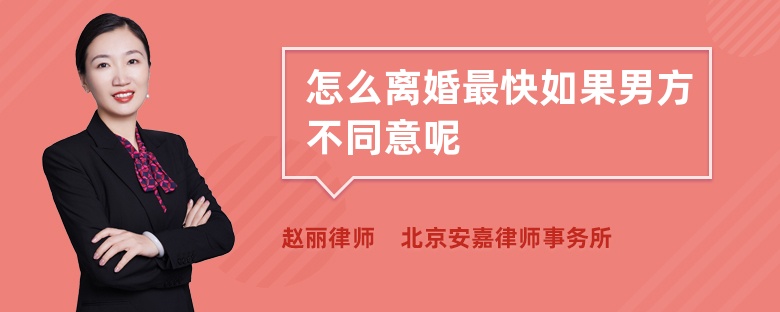 怎么离婚最快如果男方不同意呢

赵丽律师　北京安嘉律师事务所